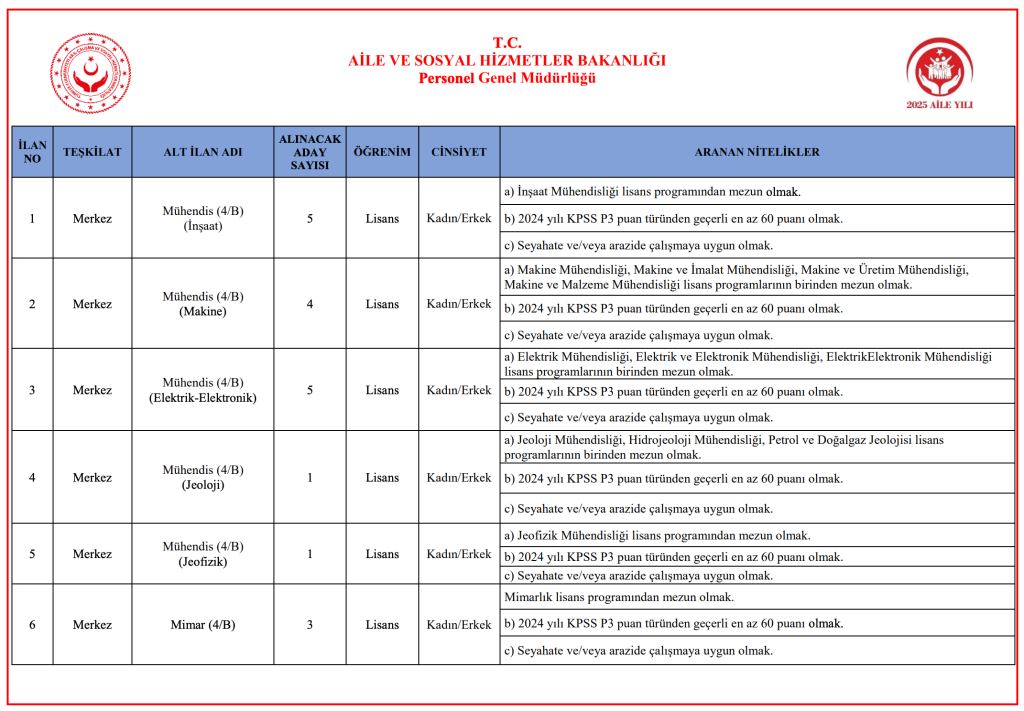 T.C.
AİLE VE SOSYAL HİZMETLER BAKANLIĞI
Personel Genel Müdürlüğü

2025 AİLE YILI

| İLAN NO | TEŞKİLAT | ALT İLAN ADI | ALINACAK ADAY SAYISI | ÖĞRENİM | CİNSİYET | ARANAN NİTELİKLER |
|---|---|---|---|---|---|---|
| 1 | Merkez | Mühendis (4/B) (İnşaat) | 5 | Lisans | Kadın/Erkek | a) İnşaat Mühendisliği lisans programından mezun olmak. |
| | | | | | | b) 2024 yılı KPSS P3 puan türünden geçerli en az 60 puanı olmak. |
| | | | | | | c) Seyahate ve/veya arazide çalışmaya uygun olmak. |
| 2 | Merkez | Mühendis (4/B) (Makine) | 4 | Lisans | Kadın/Erkek | a) Makine Mühendisliği, Makine ve İmalat Mühendisliği, Makine ve Üretim Mühendisliği, Makine ve Malzeme Mühendisliği lisans programlarının birinden mezun olmak. |
| | | | | | | b) 2024 yılı KPSS P3 puan türünden geçerli en az 60 puanı olmak. |
| | | | | | | c) Seyahate ve/veya arazide çalışmaya uygun olmak. |
| 3 | Merkez | Mühendis (4/B) (Elektrik-Elektronik) | 5 | Lisans | Kadın/Erkek | a) Elektrik Mühendisliği, Elektrik ve Elektronik Mühendisliği, ElektrikElektronik Mühendisliği lisans programlarının birinden mezun olmak. |
| | | | | | | b) 2024 yılı KPSS P3 puan türünden geçerli en az 60 puanı olmak. |
| | | | | | | c) Seyahate ve/veya arazide çalışmaya uygun olmak. |
| 4 | Merkez | Mühendis (4/B) (Jeoloji) | 1 | Lisans | Kadın/Erkek | a) Jeoloji Mühendisliği, Hidrojeoloji Mühendisliği, Petrol ve Doğalgaz Jeolojisi lisans programlarının birinden mezun olmak. |
| | | | | | | b) 2024 yılı KPSS P3 puan türünden geçerli en az 60 puanı olmak. |
| | | | | | | c) Seyahate ve/veya arazide çalışmaya uygun olmak. |
| 5 | Merkez | Mühendis (4/B) (Jeofizik) | 1 | Lisans | Kadın/Erkek | a) Jeofizik Mühendisliği lisans programından mezun olmak. |
| | | | | | | b) 2024 yılı KPSS P3 puan türünden geçerli en az 60 puanı olmak. |
| | | | | | | c) Seyahate ve/veya arazide çalışmaya uygun olmak. |
| 6 | Merkez | Mimar (4/B) | 3 | Lisans | Kadın/Erkek | Mimarlık lisans programından mezun olmak. |
| | | | | | | b) 2024 yılı KPSS P3 puan türünden geçerli en az 60 puanı olmak. |
| | | | | | | c) Seyahate ve/veya arazide çalışmaya uygun olmak. |